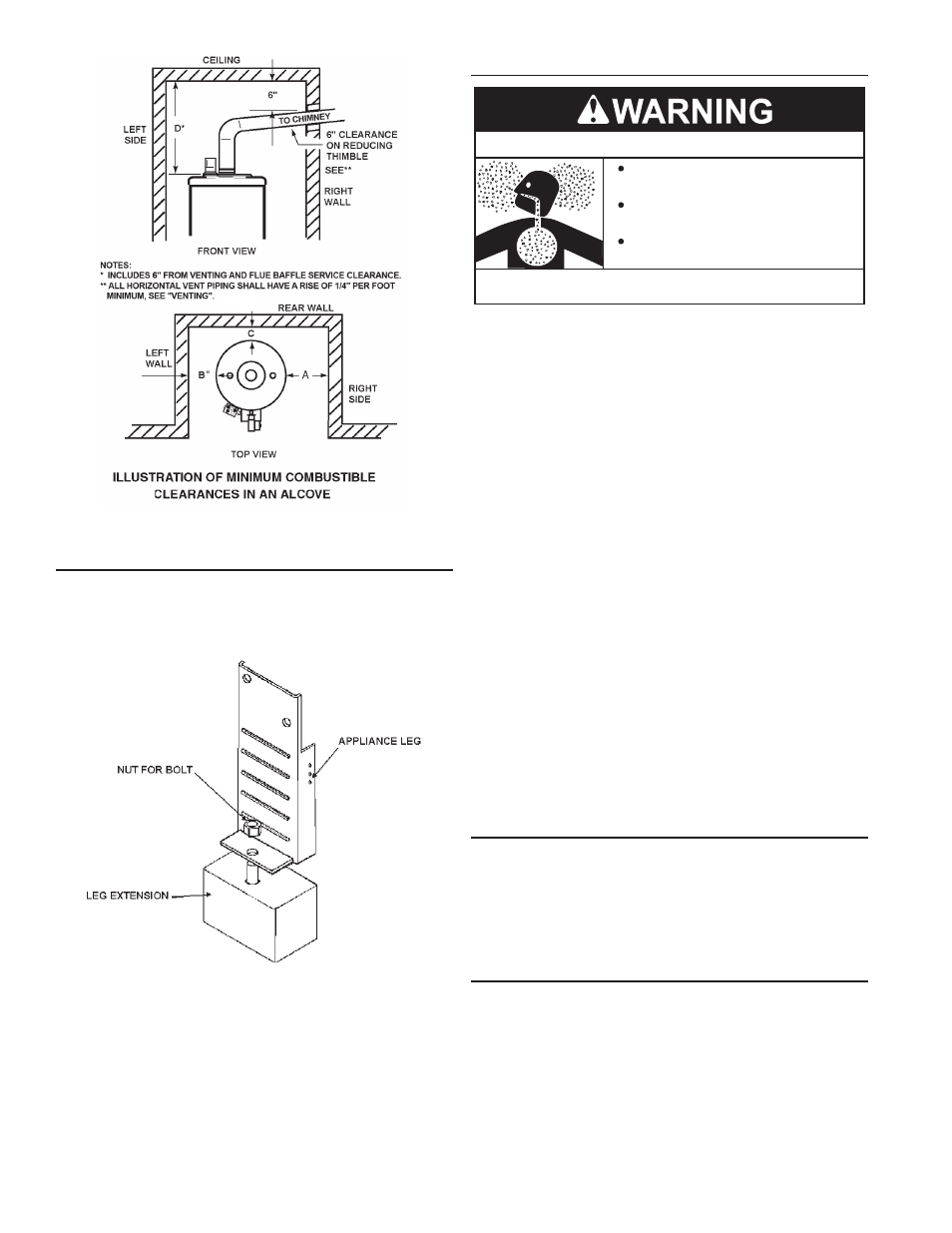 CEILING

6"

LEFT SIDE

D*

TO CHIMNEY

6" CLEARANCE ON REDUCING THIMBLE

SEE**

RIGHT WALL

FRONT VIEW

NOTES:
* INCLUDES 6" FROM VENTING AND FLUE BAFFLE SERVICE CLEARANCE.
** ALL HORIZONTAL VENT PIPING SHALL HAVE A RISE OF 1/4" PER FOOT MINIMUM, SEE "VENTING".

REAR WALL

C

LEFT WALL

B"

A

RIGHT SIDE

TOP VIEW

ILLUSTRATION OF MINIMUM COMBUSTIBLE CLEARANCES IN AN ALCOVE

APPLIANCE LEG

NUT FOR BOLT

LEG EXTENSION

WARNING